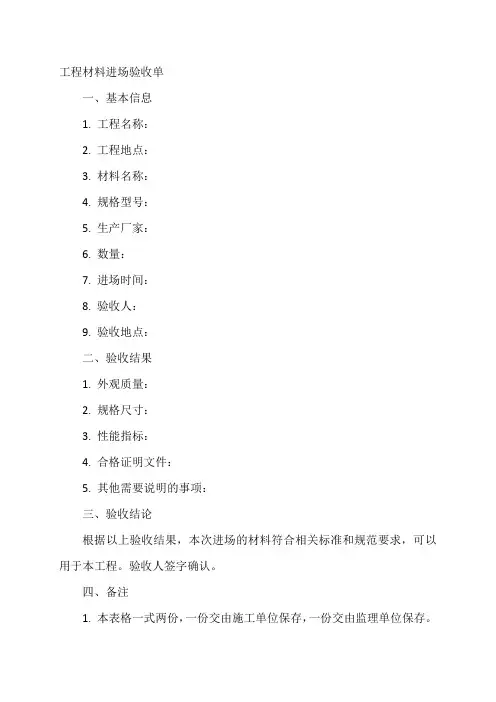 工程材料进场验收单

一、基本信息

1. 工程名称：

2. 工程地点：

3. 材料名称：

4. 规格型号：

5. 生产厂家：

6. 数量：

7. 进场时间：

8. 验收人：

9. 验收地点：

二、验收结果

1. 外观质量：

2. 规格尺寸：

3. 性能指标：

4. 合格证明文件：

5. 其他需要说明的事项：

三、验收结论

根据以上验收结果，本次进场的材料符合相关标准和规范要求，可以用于本工程。验收人签字确认。

四、备注

1. 本表格一式两份，一份交由施工单位保存，一份交由监理单位保存。